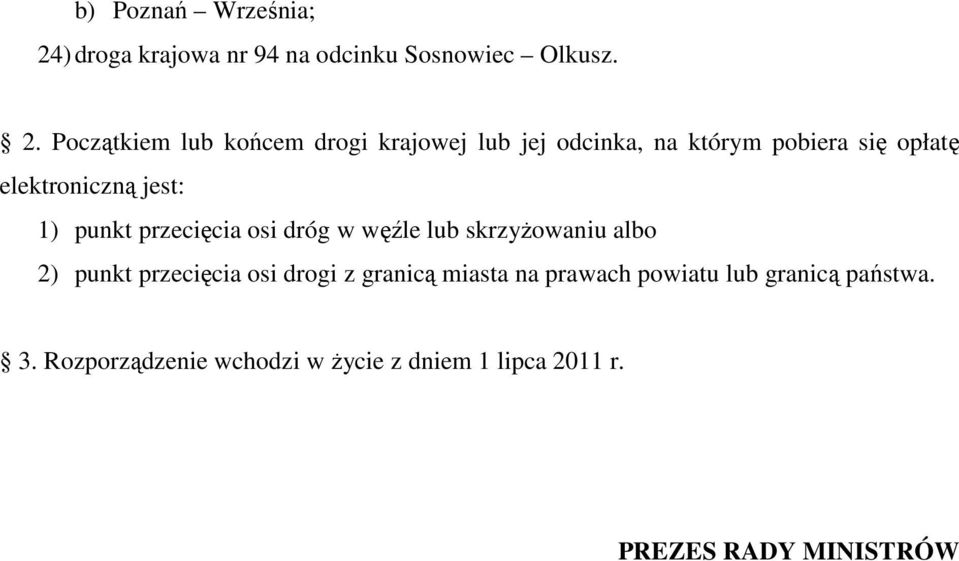 b) Poznań – Września;

24) droga krajowa nr 94 na odcinku Sosnowiec – Olkusz.

§ 2. Początkiem lub końcem drogi krajowej lub jej odcinka, na którym pobiera się opłatę elektroniczną jest:

1) punkt przecięcia osi dróg w węźle lub skrzyżowaniu albo

2) punkt przecięcia osi drogi z granicą miasta na prawach powiatu lub granicą państwa.

§ 3. Rozporządzenie wchodzi w życie z dniem 1 lipca 2011 r.

PREZES RADY MINISTRÓW